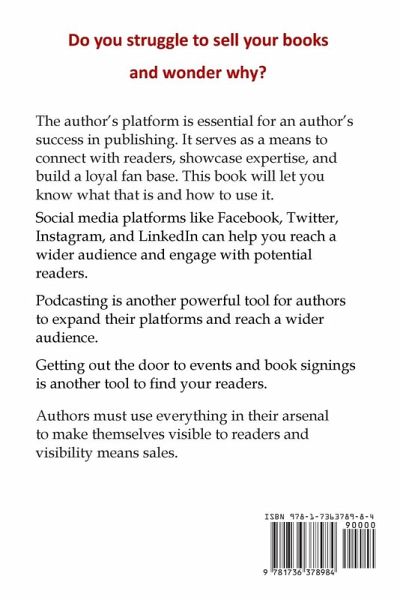 Do you struggle to sell your books and wonder why?

The author's platform is essential for an author's success in publishing. It serves as a means to connect with readers, showcase expertise, and build a loyal fan base. This book will let you know what that is and how to use it.

Social media platforms like Facebook, Twitter, Instagram, and LinkedIn can help you reach a wider audience and engage with potential readers.

Podcasting is another powerful tool for authors to expand their platforms and reach a wider audience.

Getting out the door to events and book signings is another tool to find your readers.

Authors must use everything in their arsenal to make themselves visible to readers and visibility means sales.

ISBN 978-1-7363789-8-4

90000

9 781736 378984